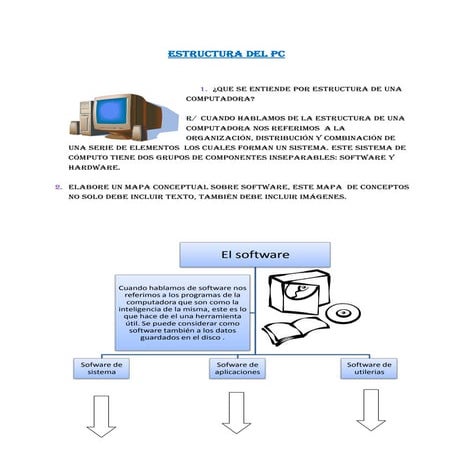 ESTRUCTURA DEL PC

1. ¿QUE SE ENTIENDE POR ESTRUCTURA DE UNA COMPUTADORA?

R/ CUANDO HABLAMOS DE LA ESTRUCTURA DE UNA COMPUTADORA NOS REFERIMOS A LA ORGANIZACIÓN, DISTRIBUCIÓN Y COMBINACIÓN DE UNA SERIE DE ELEMENTOS LOS CUALES FORMAN UN SISTEMA. ESTE SISTEMA DE CÓMPUTO TIENE DOS GRUPOS DE COMPONENTES INSEPARABLES: SOFTWARE Y HARDWARE.

2. ELABORE UN MAPA CONCEPTUAL SOBRE SOFTWARE, ESTE MAPA DE CONCEPTOS NO SOLO DEBE INCLUIR TEXTO, TAMBIÉN DEBE INCLUIR IMÁGENES.

El software

Cuando hablamos de software nos referimos a los programas de la computadora que son como la inteligencia de la misma, este es lo que hace de el una herramienta útil. Se puede considerar como software también a los datos guardados en el disco .

Sofware de sistema

Sofware de aplicaciones

Software de utilerias